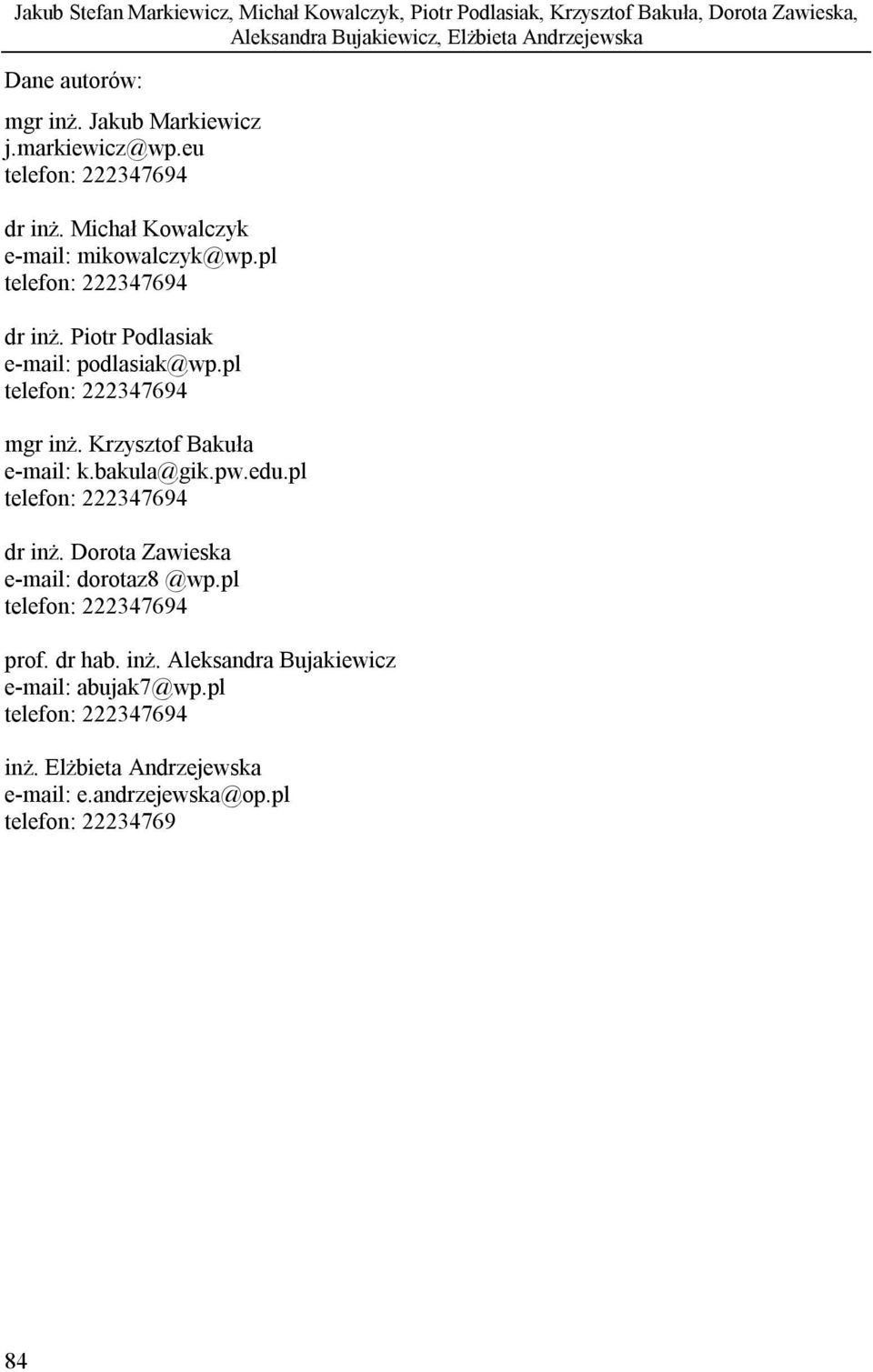 Jakub Stefan Markiewicz, Michał Kowalczyk, Piotr Podlasiak, Krzysztof Bakuła, Dorota Zawieska, Aleksandra Bujakiewicz, Elżbieta Andrzejewska

Dane autorów:

mgr inż. Jakub Markiewicz
j.markiewicz@wp.eu
telefon: 222347694

dr inż. Michał Kowalczyk
e-mail: mikowalczyk@wp.pl
telefon: 222347694

dr inż. Piotr Podlasiak
e-mail: podlasiak@wp.pl
telefon: 222347694

mgr inż. Krzysztof Bakuła
e-mail: k.bakula@gik.pw.edu.pl
telefon: 222347694

dr inż. Dorota Zawieska
e-mail: dorotaz8 @wp.pl
telefon: 222347694

prof. dr hab. inż. Aleksandra Bujakiewicz
e-mail: abujak7@wp.pl
telefon: 222347694

inż. Elżbieta Andrzejewska
e-mail: e.andrzejewska@op.pl
telefon: 22234769

84